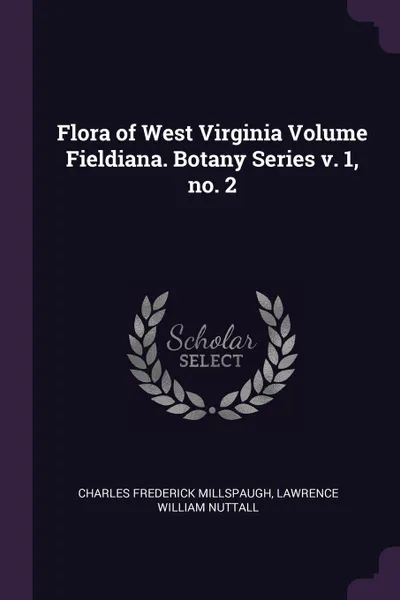 Flora of West Virginia Volume Fieldiana. Botany Series v. 1, no. 2

Scholar
SELECT

CHARLES FREDERICK MILLSPAUGH, LAWRENCE WILLIAM NUTTALL